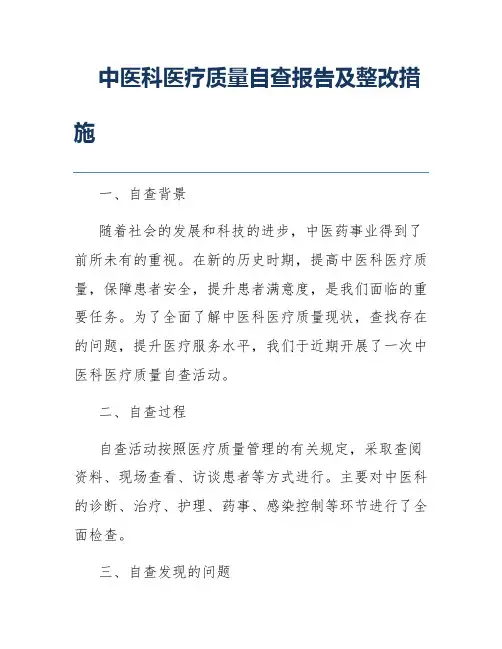 中医科医疗质量自查报告及整改措施

一、自查背景

随着社会的发展和科技的进步，中医药事业得到了前所未有的重视。在新的历史时期，提高中医科医疗质量，保障患者安全，提升患者满意度，是我们面临的重要任务。为了全面了解中医科医疗质量现状，查找存在的问题，提升医疗服务水平，我们于近期开展了一次中医科医疗质量自查活动。

二、自查过程

自查活动按照医疗质量管理的有关规定，采取查阅资料、现场查看、访谈患者等方式进行。主要对中医科的诊断、治疗、护理、药事、感染控制等环节进行了全面检查。

三、自查发现的问题